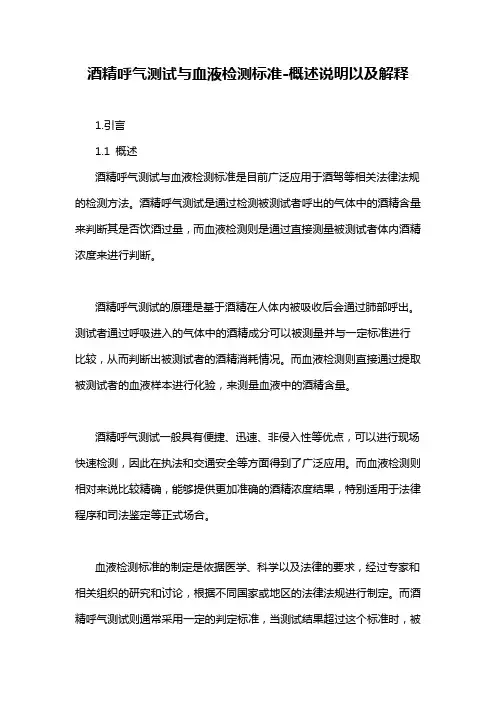 酒精呼气测试与血液检测标准-概述说明以及解释

1.引言

1.1 概述

酒精呼气测试与血液检测标准是目前广泛应用于酒驾等相关法律法规的检测方法。酒精呼气测试是通过检测被测试者呼出的气体中的酒精含量来判断其是否饮酒过量，而血液检测则是通过直接测量被测试者体内酒精浓度来进行判断。

酒精呼气测试的原理是基于酒精在人体内被吸收后会通过肺部呼出。测试者通过呼吸进入的气体中的酒精成分可以被测量并与一定标准进行比较，从而判断出被测试者的酒精消耗情况。而血液检测则直接通过提取被测试者的血液样本进行化验，来测量血液中的酒精含量。

酒精呼气测试一般具有便捷、迅速、非侵入性等优点，可以进行现场快速检测，因此在执法和交通安全等方面得到了广泛应用。而血液检测则相对来说比较精确，能够提供更加准确的酒精浓度结果，特别适用于法律程序和司法鉴定等正式场合。

血液检测标准的制定是依据医学、科学以及法律的要求，经过专家和相关组织的研究和讨论，根据不同国家或地区的法律法规进行制定。而酒精呼气测试则通常采用一定的判定标准，当测试结果超过这个标准时，被